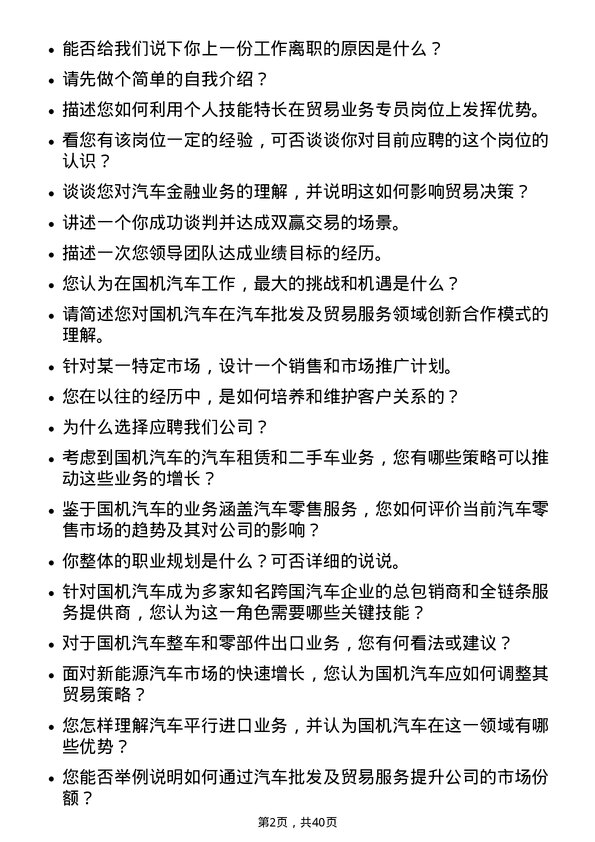 • 能否给我们说下你上一份工作离职的原因是什么？
• 请先做个简单的自我介绍？
• 描述您如何利用个人技能特长在贸易业务专员岗位上发挥优势。
• 看您有该岗位一定的经验，可否谈谈你对目前应聘的这个岗位的认识？
• 谈谈您对汽车金融业务的理解，并说明这如何影响贸易决策？
• 讲述一个你成功谈判并达成双赢交易的场景。
• 描述一次您领导团队达成业绩目标的经历。
• 您认为在国机汽车工作，最大的挑战和机遇是什么？
• 请简述您对国机汽车在汽车批发及贸易服务领域创新合作模式的理解。
• 针对某一特定市场，设计一个销售和市场推广计划。
• 您在以往的经历中，是如何培养和维护客户关系的？
• 为什么选择应聘我们公司？
• 考虑到国机汽车的汽车租赁和二手车业务，您有哪些策略可以推动这些业务的增长？
• 鉴于国机汽车的业务涵盖汽车零售服务，您如何评价当前汽车零售市场的趋势及其对公司的影响？
• 你整体的职业规划是什么？可否详细的说说。
• 针对国机汽车成为多家知名跨国汽车企业的总包销商和全链条服务提供商，您认为这一角色需要哪些关键技能？
• 对于国机汽车整车和零部件出口业务，您有何看法或建议？
• 面对新能源汽车市场的快速增长，您认为国机汽车应如何调整其贸易策略？
• 您怎样理解汽车平行进口业务，并认为国机汽车在这一领域有哪些优势？
• 您能否举例说明如何通过汽车批发及贸易服务提升公司的市场份额？

第2页，共40页